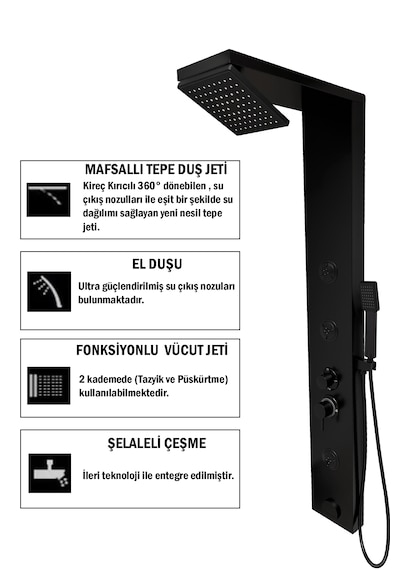 MAFSALLI TEPE DUŞ JETİ

Kireç Kırıcılı 360° dönebilen , su çıkış nozulları ile eşit bir şekilde su dağılımı sağlayan yeni nesil tepe jeti.

EL DUŞU

Ultra güçlendirilmiş su çıkış nozuları bulunmaktadır.

FONKSİYONLU VÜCUT JETİ

2 kademede (Tazyik ve Püskürtme) kullanılabilmektedir.

ŞELALELİ ÇEŞME

İleri teknoloji ile entegre edilmiştir.